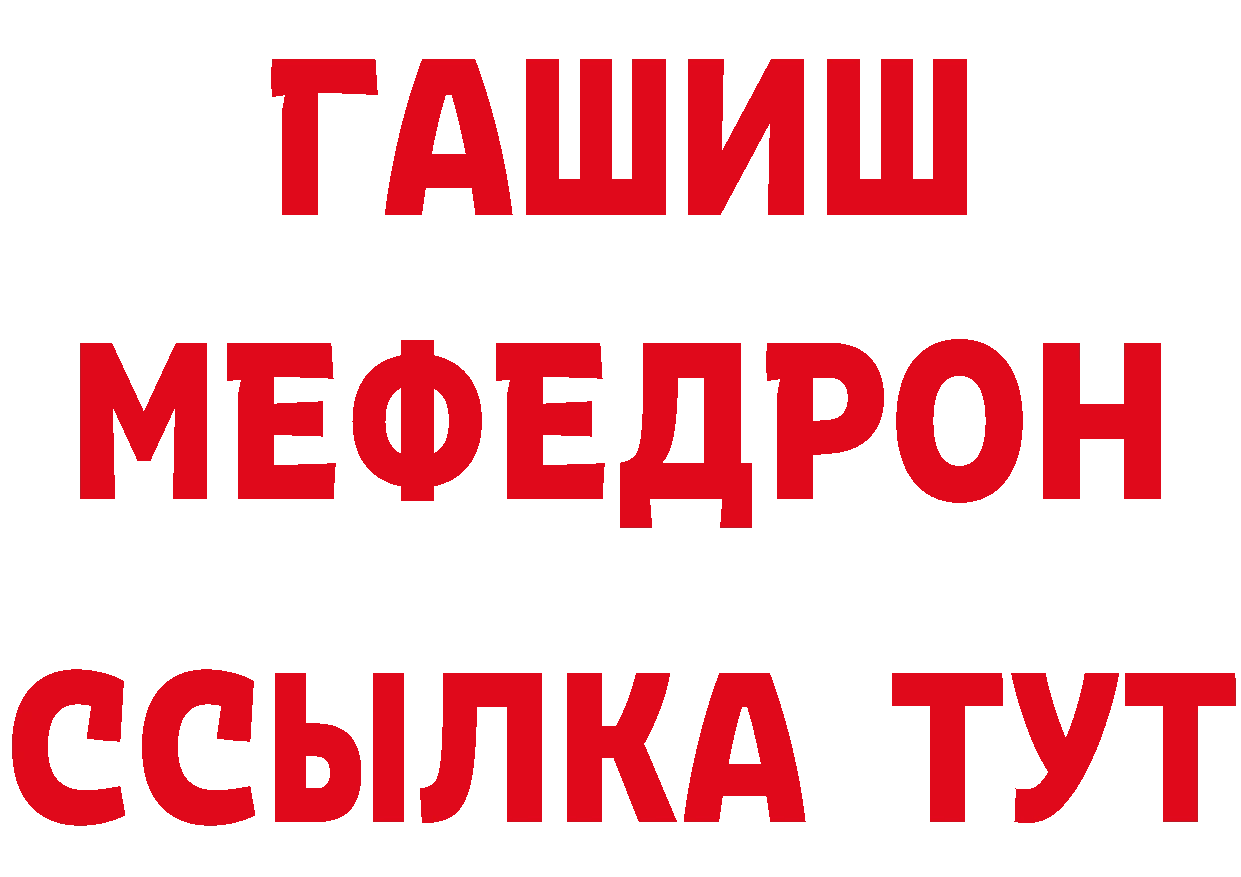 ГАШИШ
МЕФЕДРОН
ССЫЛКА ТУТ